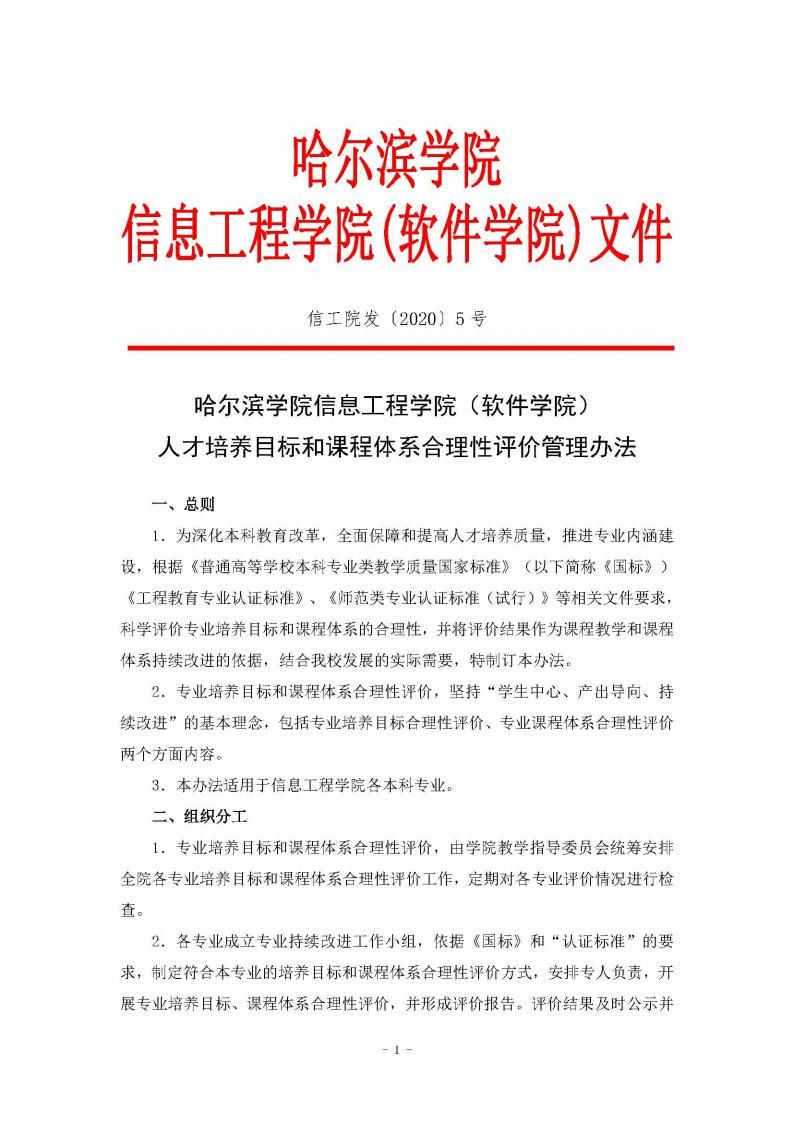 哈尔滨学院
信息工程学院(软件学院)文件

信工院发〔2020〕5 号

哈尔滨学院信息工程学院（软件学院）
人才培养目标和课程体系合理性评价管理办法

一、总则

1．为深化本科教育改革，全面保障和提高人才培养质量，推进专业内涵建设，根据《普通高等学校本科专业类教学质量国家标准》（以下简称《国标》）《工程教育专业认证标准》、《师范类专业认证标准（试行）》等相关文件要求，科学评价专业培养目标和课程体系的合理性，并将评价结果作为课程教学和课程体系持续改进的依据，结合我校发展的实际需要，特制订本办法。

2．专业培养目标和课程体系合理性评价，坚持“学生中心、产出导向、持续改进”的基本理念，包括专业培养目标合理性评价、专业课程体系合理性评价两个方面内容。

3．本办法适用于信息工程学院各本科专业。

二、组织分工

1．专业培养目标和课程体系合理性评价，由学院教学指导委员会统筹安排全院各专业培养目标和课程体系合理性评价工作，定期对各专业评价情况进行检查。

2．各专业成立专业持续改进工作小组，依据《国标》和“认证标准”的要求，制定符合本专业的培养目标和课程体系合理性评价方式，安排专人负责，开展专业培养目标、课程体系合理性评价，并形成评价报告。评价结果及时公示并

- 1 -